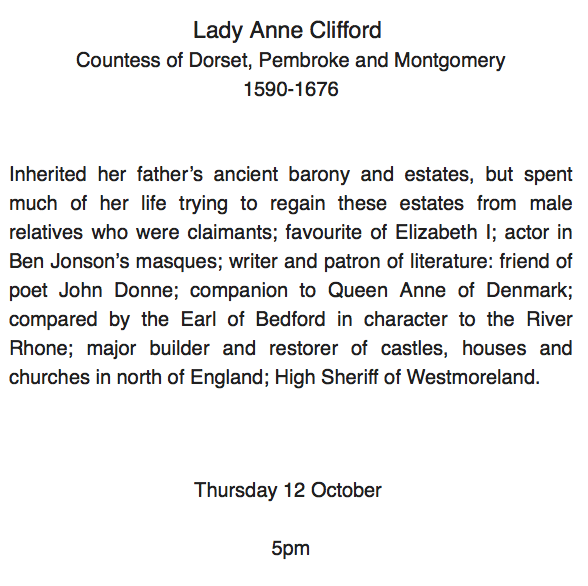 Lady Anne Clifford
Countess of Dorset, Pembroke and Montgomery
1590-1676

Inherited her father's ancient barony and estates, but spent much of her life trying to regain these estates from male relatives who were claimants; favourite of Elizabeth I; actor in Ben Jonson's masques; writer and patron of literature: friend of poet John Donne; companion to Queen Anne of Denmark; compared by the Earl of Bedford in character to the River Rhone; major builder and restorer of castles, houses and churches in north of England; High Sheriff of Westmoreland.

Thursday 12 October

5pm